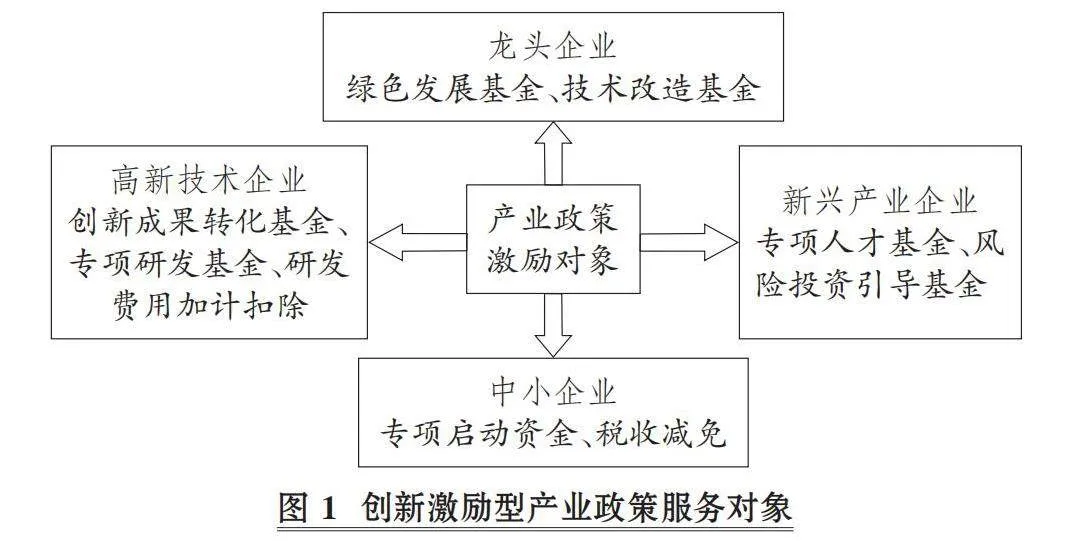 龙头企业
绿色发展基金、技术改造基金

高新技术企业
创新成果转化基金、专项研发基金、研发费用加计扣除

产业政策激励对象

新兴产业企业
专项人才基金、风险投资引导基金

中小企业
专项启动资金、税收减免

图 1 创新激励型产业政策服务对象